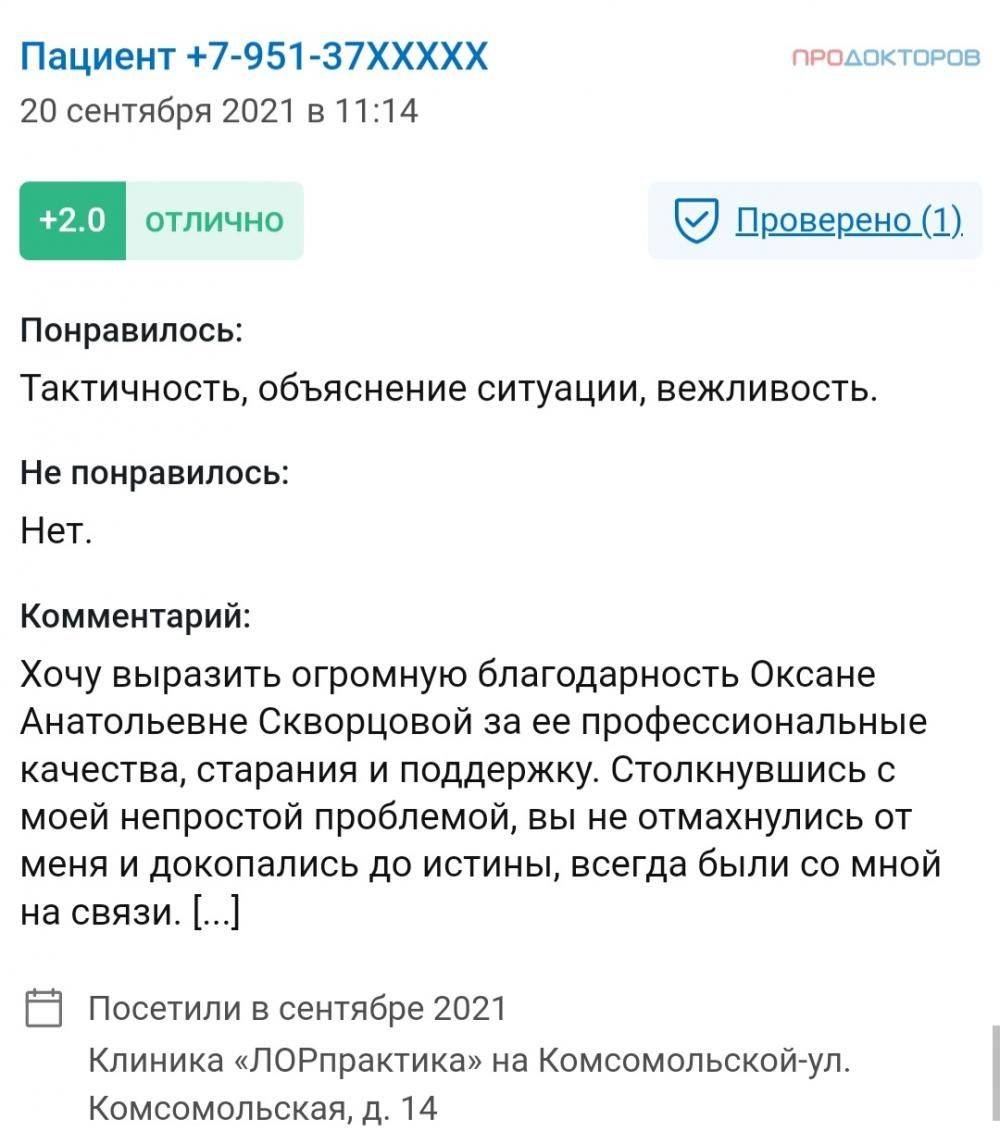 Пациент +7-951-37XXXXX
ПРОДОКТОРОВ
20 сентября 2021 в 11:14

+2.0 отлично

Проверено (1)

Понравилось:
Тактичность, объяснение ситуации, вежливость.

Не понравилось:
Нет.

Комментарий:
Хочу выразить огромную благодарность Оксане Анатольевне Скворцовой за ее профессиональные качества, старания и поддержку. Столкнувшись с моей непростой проблемой, вы не отмахнулись от меня и докопались до истины, всегда были со мной на связи. [...]

Посетили в сентябре 2021
Клиника «ЛОРпрактика» на Комсомольской-ул. Комсомольская, д. 14